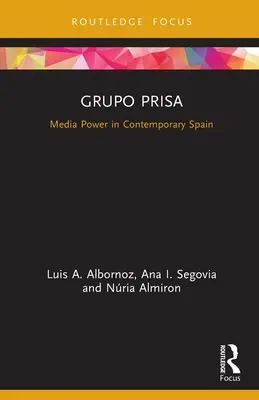 ROUTLEDGE FOCUS

GRUPO PRISA

Media Power in Contemporary Spain

Luis A. Albornoz, Ana I. Segovia and Núria Almiron

ROUTLEDGE

Focus